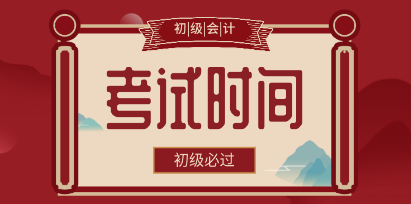 初|级|会|计

考试时间

初级必过